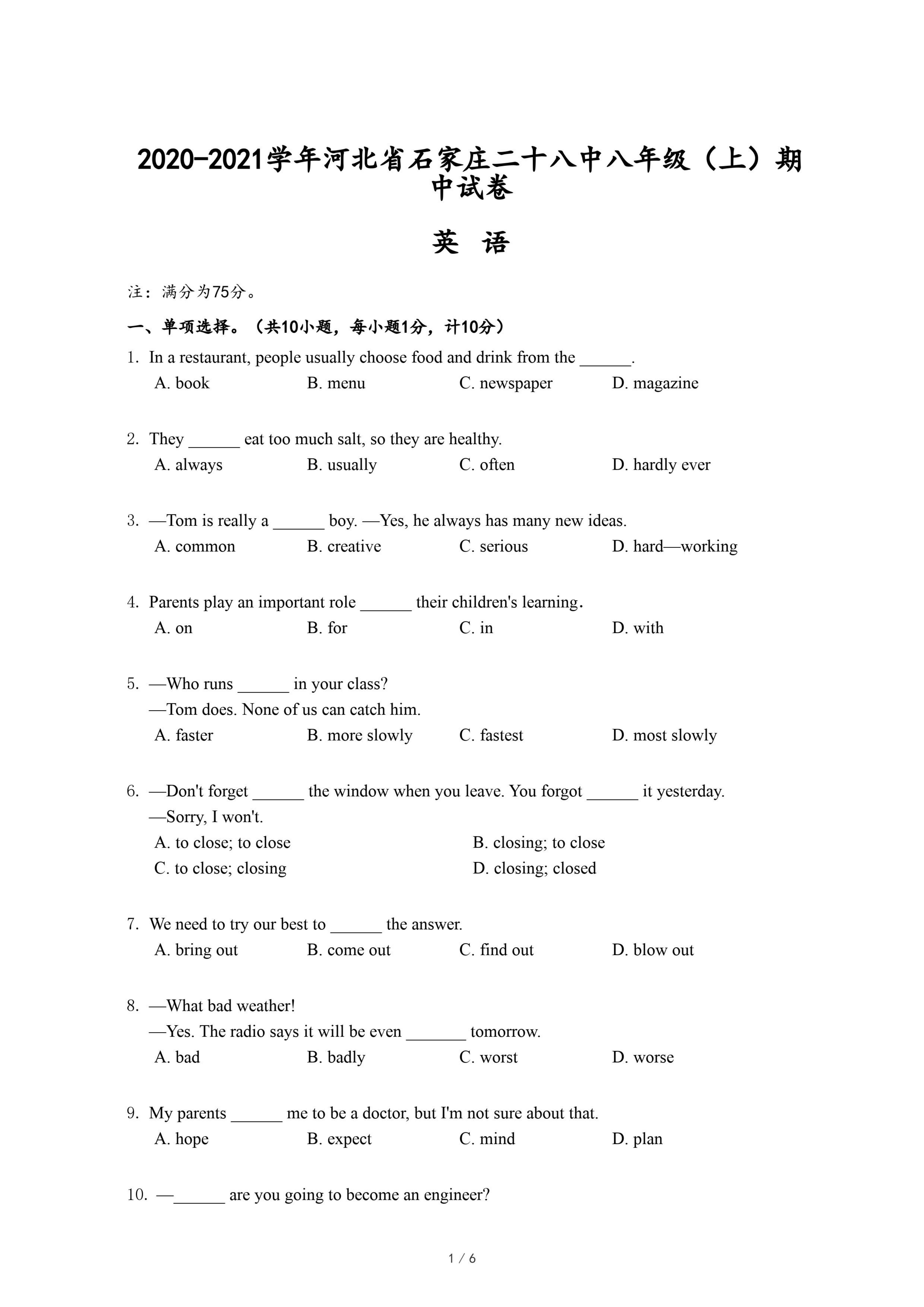 2020-2021学年河北省石家庄二十八中八年级（上）期中试卷

英 语

注：满分为75分。

一、单项选择。（共10小题，每小题1分，计10分）

1. In a restaurant, people usually choose food and drink from the ______.
A. book B. menu C. newspaper D. magazine

2. They ______ eat too much salt, so they are healthy.
A. always B. usually C. often D. hardly ever

3. —Tom is really a ______ boy. —Yes, he always has many new ideas.
A. common B. creative C. serious D. hard—working

4. Parents play an important role ______ their children's learning.
A. on B. for C. in D. with

5. —Who runs ______ in your class?
—Tom does. None of us can catch him.
A. faster B. more slowly C. fastest D. most slowly

6. —Don't forget ______ the window when you leave. You forgot ______ it yesterday.
—Sorry, I won't.
A. to close; to close B. closing; to close
C. to close; closing D. closing; closed

7. We need to try our best to ______ the answer.
A. bring out B. come out C. find out D. blow out

8. —What bad weather!
—Yes. The radio says it will be even _______ tomorrow.
A. bad B. badly C. worst D. worse

9. My parents ______ me to be a doctor, but I'm not sure about that.
A. hope B. expect C. mind D. plan

10. —______ are you going to become an engineer?

1 / 6